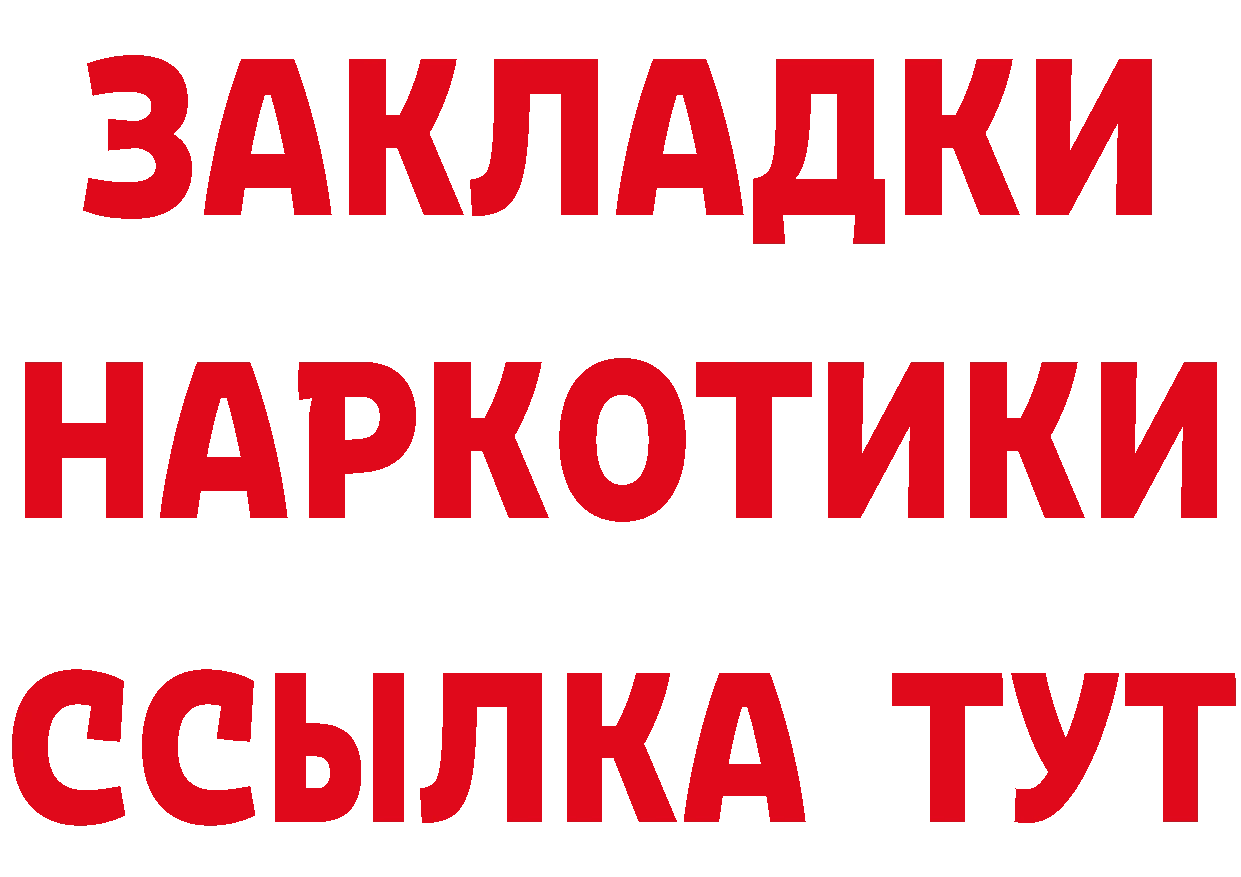 ЗАКЛАДКИ
НАРКОТИКИ
ССЫЛКА ТУТ